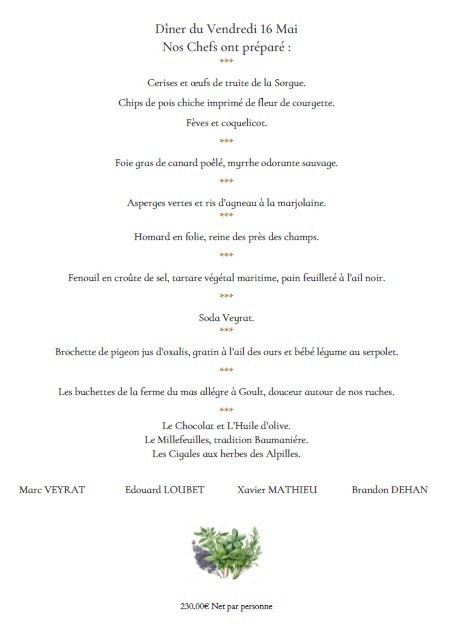 Dîner du Vendredi 16 Mai
Nos Chefs ont préparé :
***

Cerises et œufs de truite de la Sorgue.

Chips de pois chiche imprimé de fleur de courgette.

Fèves et coquelicot.

***

Foie gras de canard poêlé, myrrhe odorante sauvage.

***

Asperges vertes et ris d'agneau à la marjolaine.

***

Homard en folie, reine des près des champs.

***

Fenouil en croûte de sel, tartare végétal maritime, pain feuilleté à l'ail noir.

***

Soda Veyrat.

***

Brochette de pigeon jus d'oxalis, gratin à l'ail des ours et bébé légume au serpolet.

***

Les buchettes de la ferme du mas allégre à Goult, douceur autour de nos ruches.

***

Le Chocolat et L'Huile d'olive.
Le Millefeuilles, tradition Baumaniére.
Les Cigales aux herbes des Alpilles.

Marc VEYRAT Edouard LOUBET Xavier MATHIEU Brandon DEHAN

230.00€ Net par personne